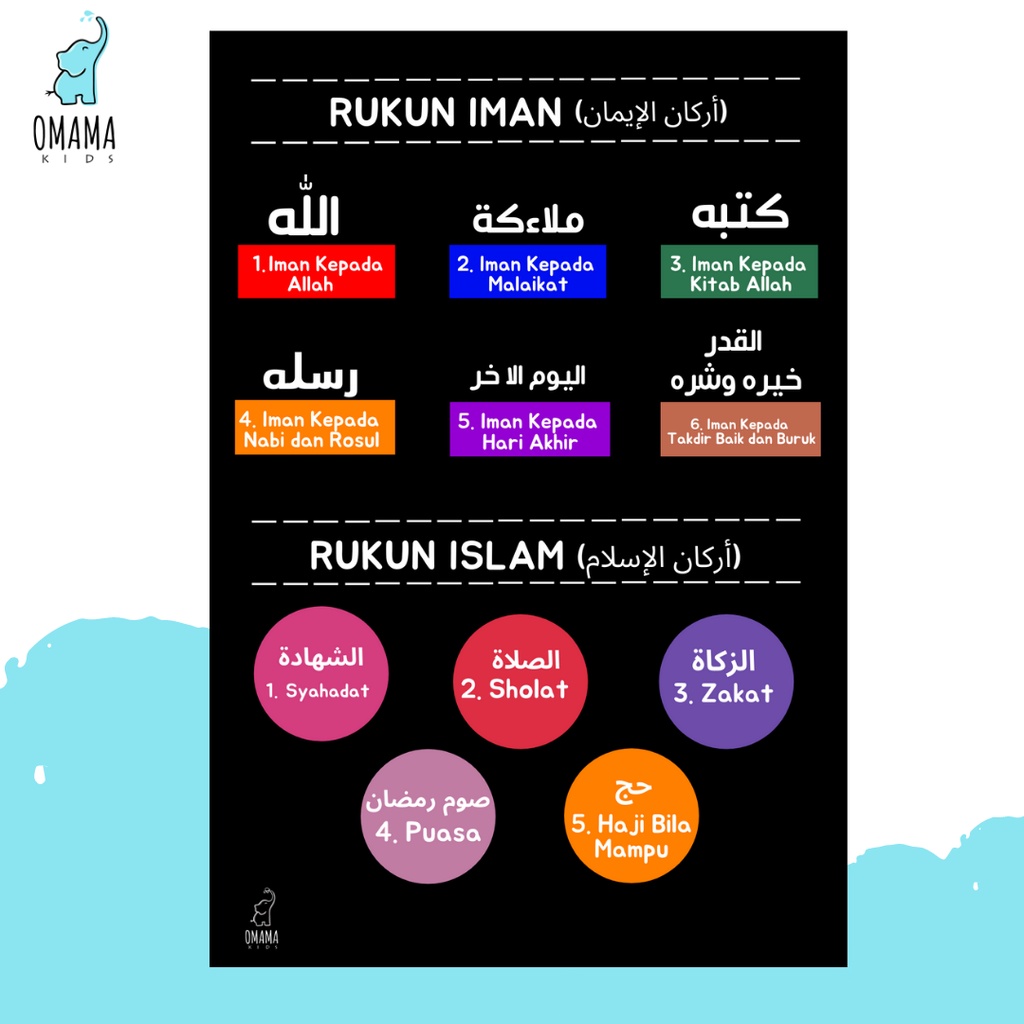 OMAMA
KIDS

RUKUN IMAN (أركان الإيمان)

الله
1. Iman Kepada Allah

ملاءكة
2. Iman Kepada Malaikat

كتبه
3. Iman Kepada Kitab Allah

رسله
4. Iman Kepada Nabi dan Rosul

اليوم الا خر
5. Iman Kepada Hari Akhir

القدر خيره وشره
6. Iman Kepada Takdir Baik dan Buruk

RUKUN ISLAM (أركان الإسلام)

الشهادة
1. Syahadat

الصلاة
2. Sholat

الزكاة
3. Zakat

صوم رمضان
4. Puasa

حج
5. Haji Bila Mampu

OMAMA
KIDS